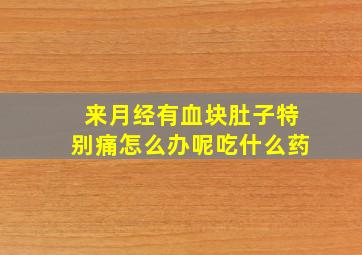 来月经有血块肚子特别痛怎么办呢吃什么药